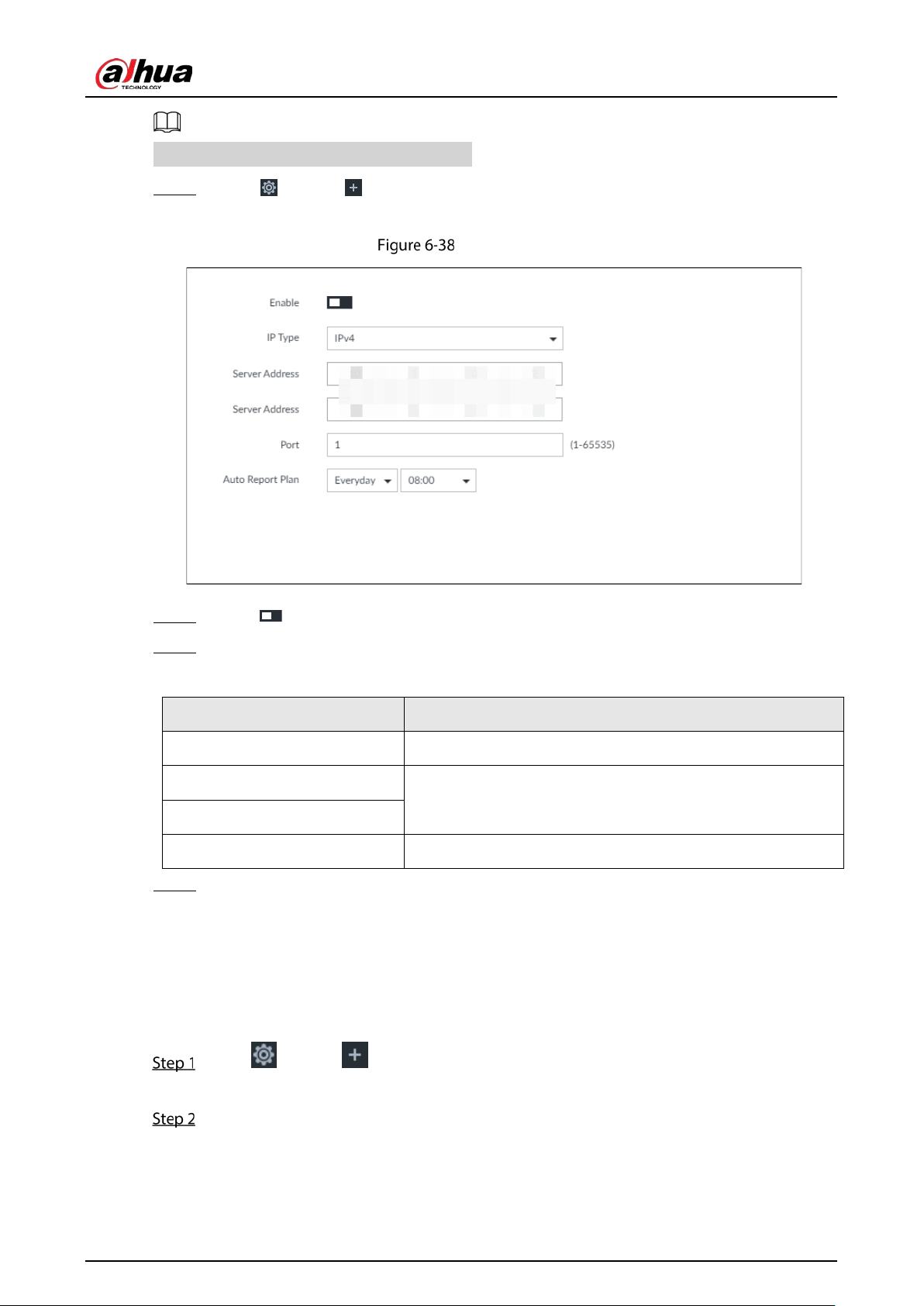 alhua
TECHNOLOGY

Figure 6-38

Enable

IP Type
IPv4

Server Address

Server Address

Port
1
(1-65535)

Auto Report Plan
Everyday
08:00

Step 1

Step 2